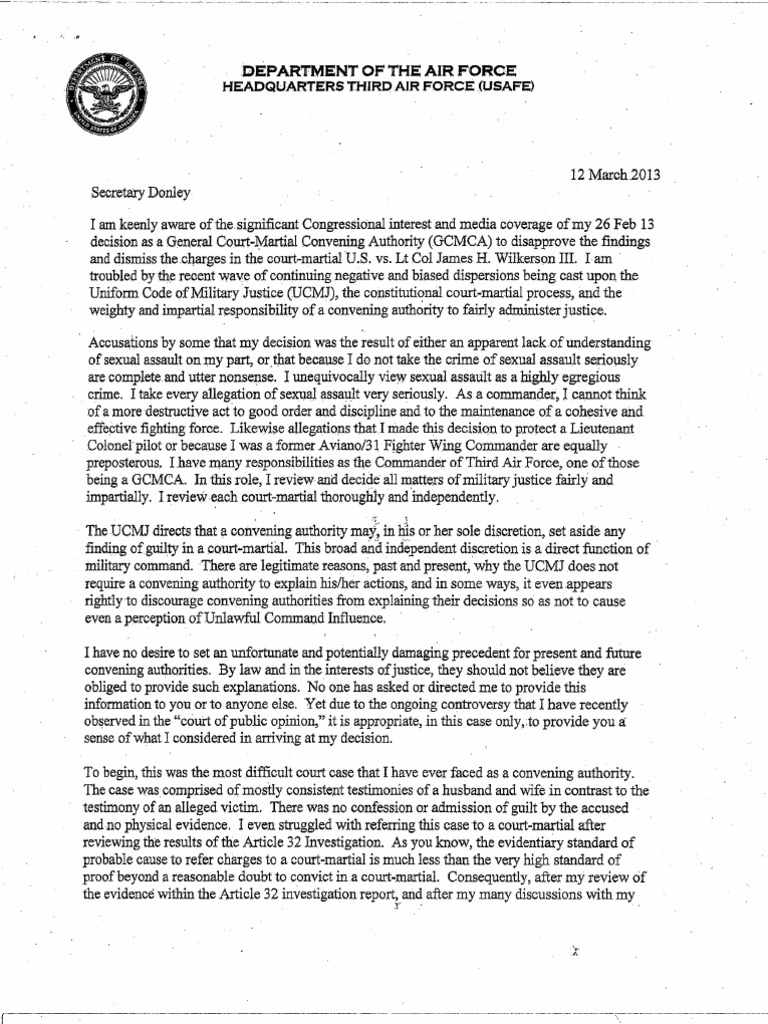 DEPARTMENT OF THE AIR FORCE
HEADQUARTERS THIRD AIR FORCE (USAFE)

12 March 2013

Secretary Donley

I am keenly aware of the significant Congressional interest and media coverage of my 26 Feb 13 decision as a General Court-Martial Convening Authority (GCMCA) to disapprove the findings and dismiss the charges in the court-martial U.S. vs. Lt Col James H. Wilkerson III. I am troubled by the recent wave of continuing negative and biased dispersions being cast upon the Uniform Code of Military Justice (UCMJ), the constitutional court-martial process, and the weighty and impartial responsibility of a convening authority to fairly administer justice.

Accusations by some that my decision was the result of either an apparent lack of understanding of sexual assault on my part, or that because I do not take the crime of sexual assault seriously are complete and utter nonsense. I unequivocally view sexual assault as a highly egregious crime. I take every allegation of sexual assault very seriously. As a commander, I cannot think of a more destructive act to good order and discipline and to the maintenance of a cohesive and effective fighting force. Likewise allegations that I made this decision to protect a Lieutenant Colonel pilot or because I was a former Aviano/31 Fighter Wing Commander are equally preposterous. I have many responsibilities as the Commander of Third Air Force, one of those being a GCMCA. In this role, I review and decide all matters of military justice fairly and impartially. I review each court-martial thoroughly and independently.

The UCMJ directs that a convening authority may, in his or her sole discretion, set aside any finding of guilty in a court-martial. This broad and independent discretion is a direct function of military command. There are legitimate reasons, past and present, why the UCMJ does not require a convening authority to explain his/her actions, and in some ways, it even appears rightly to discourage convening authorities from explaining their decisions so as not to cause even a perception of Unlawful Command Influence.

I have no desire to set an unfortunate and potentially damaging precedent for present and future convening authorities. By law and in the interests of justice, they should not believe they are obliged to provide such explanations. No one has asked or directed me to provide this information to you or to anyone else. Yet due to the ongoing controversy that I have recently observed in the "court of public opinion," it is appropriate, in this case only, to provide you a sense of what I considered in arriving at my decision.

To begin, this was the most difficult court case that I have ever faced as a convening authority. The case was comprised of mostly consistent testimonies of a husband and wife in contrast to the testimony of an alleged victim. There was no confession or admission of guilt by the accused and no physical evidence. I even struggled with referring this case to a court-martial after reviewing the results of the Article 32 Investigation. As you know, the evidentiary standard of probable cause to refer charges to a court-martial is much less than the very high standard of proof beyond a reasonable doubt to convict in a court-martial. Consequently, after my review of the evidence within the Article 32 investigation report, and after my many discussions with my